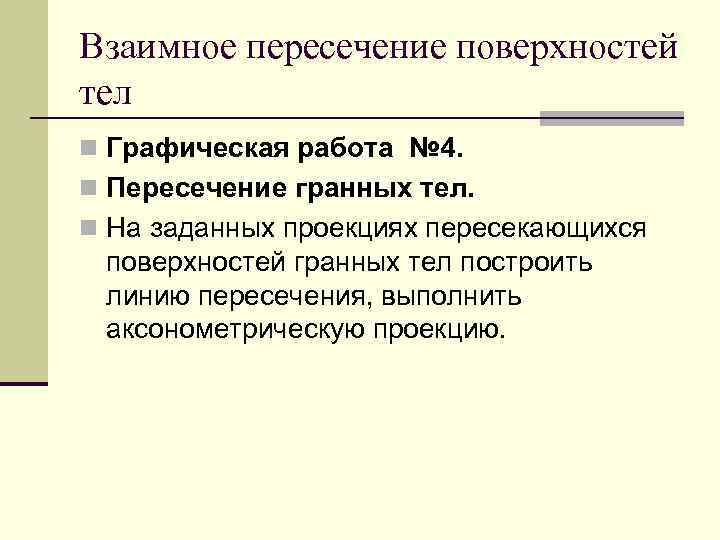 Взаимное пересечение поверхностей тел

• Графическая работа №4.
• Пересечение гранных тел.
• На заданных проекциях пересекающихся поверхностей гранных тел построить линию пересечения, выполнить аксонометрическую проекцию.